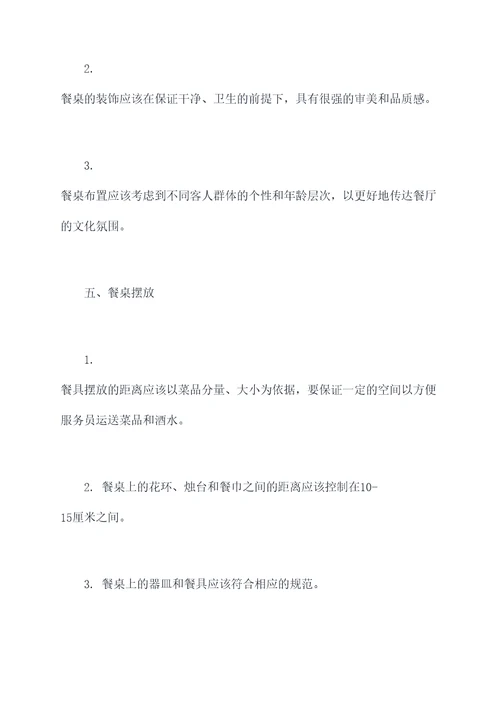 2.

餐桌的装饰应该在保证干净、卫生的前提下，具有很强的审美和品质感。

3.

餐桌布置应该考虑到不同客人群体的个性和年龄层次，以更好地传达餐厅的文化氛围。

五、餐桌摆放

1.

餐具摆放的距离应该以菜品分量、大小为依据，要保证一定的空间以方便服务员运送菜品和酒水。

2. 餐桌上的花环、烛台和餐巾之间的距离应该控制在10-15厘米之间。

3. 餐桌上的器皿和餐具应该符合相应的规范。